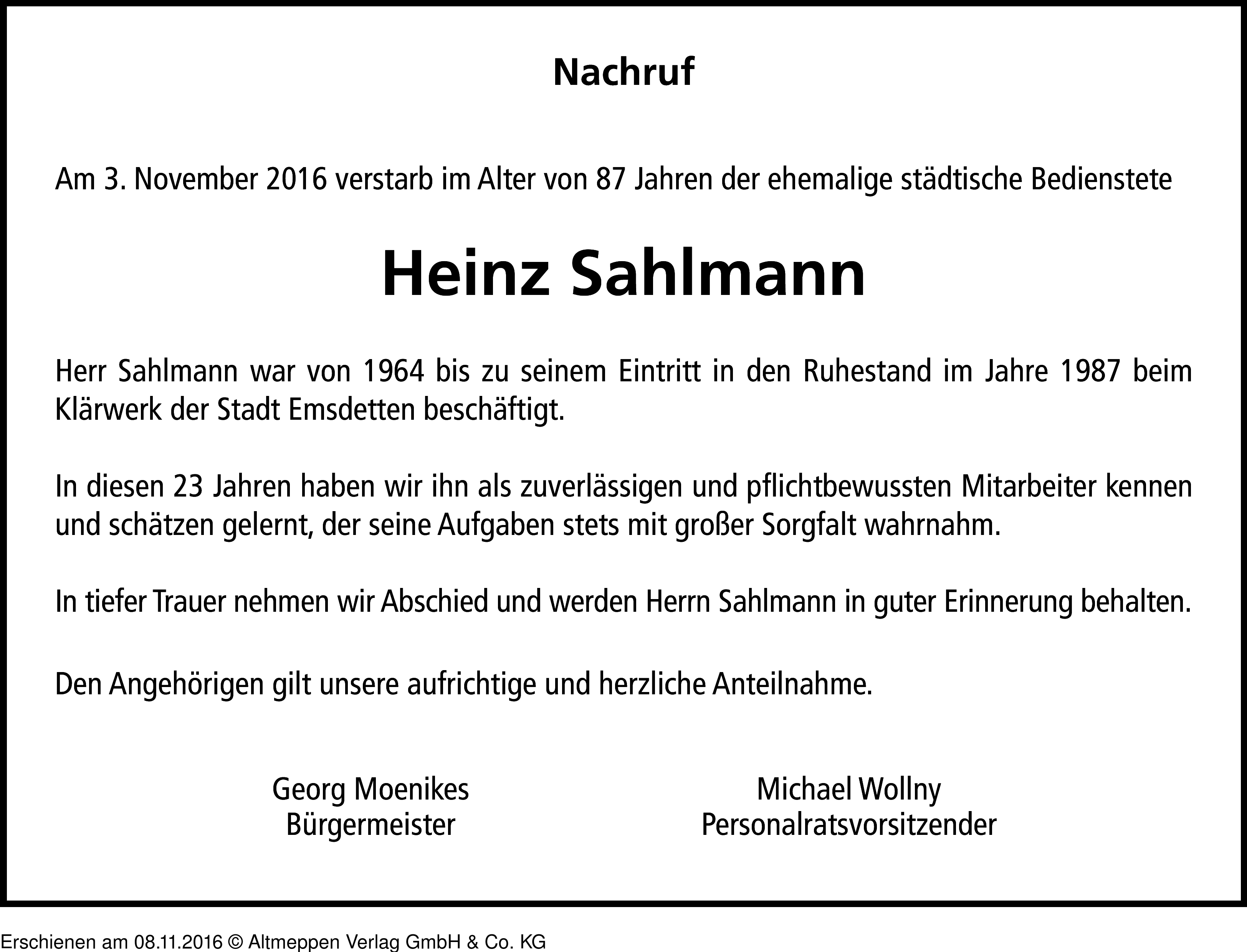 Nachruf

Am 3. November 2016 verstarb im Alter von 87 Jahren der ehemalige städtische Bedienstete

Heinz Sahlmann

Herr Sahlmann war von 1964 bis zu seinem Eintritt in den Ruhestand im Jahre 1987 beim Klärwerk der Stadt Emsdetten beschäftigt.

In diesen 23 Jahren haben wir ihn als zuverlässigen und pflichtbewussten Mitarbeiter kennen und schätzen gelernt, der seine Aufgaben stets mit großer Sorgfalt wahrnahm.

In tiefer Trauer nehmen wir Abschied und werden Herrn Sahlmann in guter Erinnerung behalten.

Den Angehörigen gilt unsere aufrichtige und herzliche Anteilnahme.

Georg Moenikes
Bürgermeister

Michael Wollny
Personalratsvorsitzender

Erschienen am 08.11.2016 © Altmeppen Verlag GmbH & Co. KG